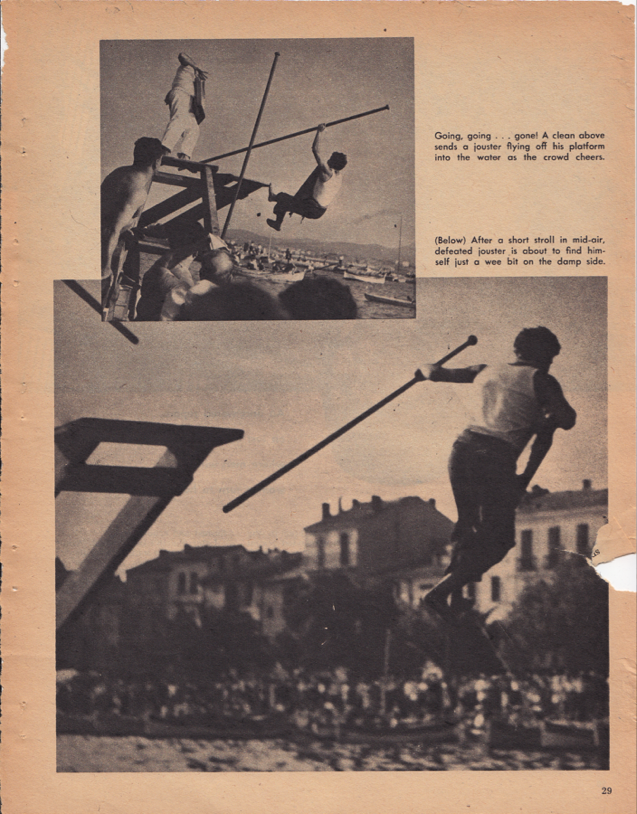 Going, going . . . gone! A clean above sends a jouster flying off his platform into the water as the crowd cheers.

(Below) After a short stroll in mid-air, defeated jouster is about to find himself just a wee bit on the damp side.

29